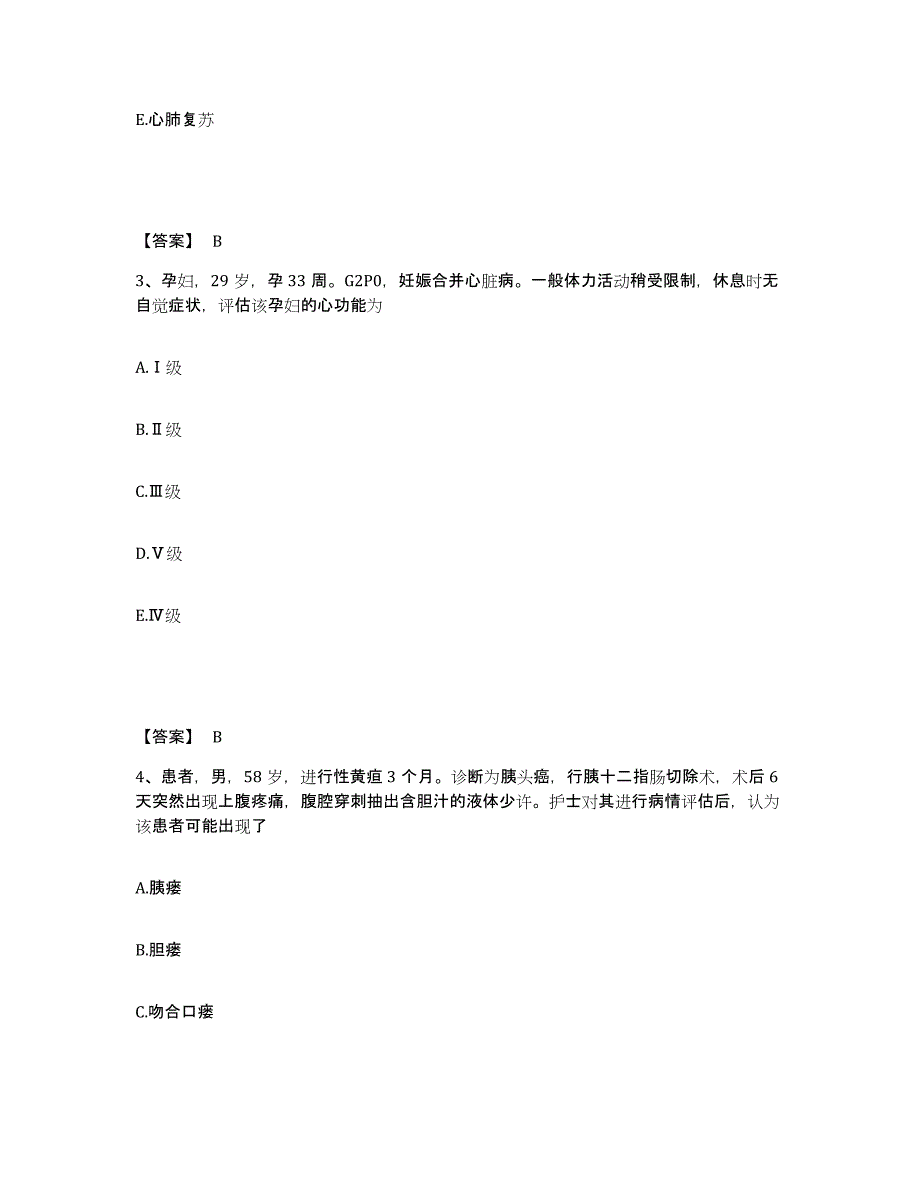 E.心肺复苏

【答案】 B

3、孕妇，29 岁，孕 33 周。G2P0，妊娠合并心脏病。一般体力活动稍受限制，休息时无自觉症状，评估该孕妇的心功能为

A.Ⅰ级

B.Ⅱ级

C.Ⅲ级

D.Ⅴ级

E.Ⅳ级

【答案】 B

4、患者，男，58 岁，进行性黄疸 3 个月。诊断为胰头癌，行胰十二指肠切除术，术后 6 天突然出现上腹疼痛，腹腔穿刺抽出含胆汁的液体少许。护士对其进行病情评估后，认为该患者可能出现了

A.胰瘘

B.胆瘘

C.吻合口瘘